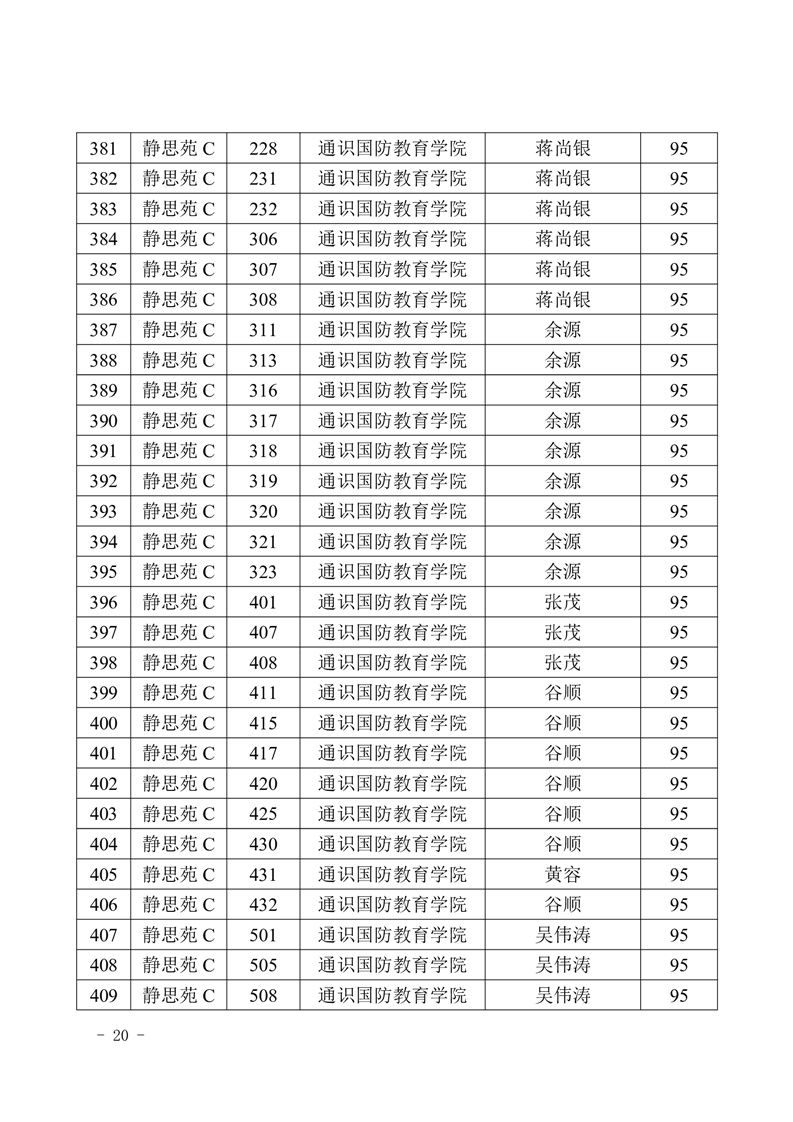 | 381 | 静思苑 C | 228 | 通识国防教育学院 | 蒋尚银 | 95 |
|---|---|---|---|---|---|
| 382 | 静思苑 C | 231 | 通识国防教育学院 | 蒋尚银 | 95 |
| 383 | 静思苑 C | 232 | 通识国防教育学院 | 蒋尚银 | 95 |
| 384 | 静思苑 C | 306 | 通识国防教育学院 | 蒋尚银 | 95 |
| 385 | 静思苑 C | 307 | 通识国防教育学院 | 蒋尚银 | 95 |
| 386 | 静思苑 C | 308 | 通识国防教育学院 | 蒋尚银 | 95 |
| 387 | 静思苑 C | 311 | 通识国防教育学院 | 余源 | 95 |
| 388 | 静思苑 C | 313 | 通识国防教育学院 | 余源 | 95 |
| 389 | 静思苑 C | 316 | 通识国防教育学院 | 余源 | 95 |
| 390 | 静思苑 C | 317 | 通识国防教育学院 | 余源 | 95 |
| 391 | 静思苑 C | 318 | 通识国防教育学院 | 余源 | 95 |
| 392 | 静思苑 C | 319 | 通识国防教育学院 | 余源 | 95 |
| 393 | 静思苑 C | 320 | 通识国防教育学院 | 余源 | 95 |
| 394 | 静思苑 C | 321 | 通识国防教育学院 | 余源 | 95 |
| 395 | 静思苑 C | 323 | 通识国防教育学院 | 余源 | 95 |
| 396 | 静思苑 C | 401 | 通识国防教育学院 | 张茂 | 95 |
| 397 | 静思苑 C | 407 | 通识国防教育学院 | 张茂 | 95 |
| 398 | 静思苑 C | 408 | 通识国防教育学院 | 张茂 | 95 |
| 399 | 静思苑 C | 411 | 通识国防教育学院 | 谷顺 | 95 |
| 400 | 静思苑 C | 415 | 通识国防教育学院 | 谷顺 | 95 |
| 401 | 静思苑 C | 417 | 通识国防教育学院 | 谷顺 | 95 |
| 402 | 静思苑 C | 420 | 通识国防教育学院 | 谷顺 | 95 |
| 403 | 静思苑 C | 425 | 通识国防教育学院 | 谷顺 | 95 |
| 404 | 静思苑 C | 430 | 通识国防教育学院 | 谷顺 | 95 |
| 405 | 静思苑 C | 431 | 通识国防教育学院 | 黄容 | 95 |
| 406 | 静思苑 C | 432 | 通识国防教育学院 | 谷顺 | 95 |
| 407 | 静思苑 C | 501 | 通识国防教育学院 | 吴伟涛 | 95 |
| 408 | 静思苑 C | 505 | 通识国防教育学院 | 吴伟涛 | 95 |
| 409 | 静思苑 C | 508 | 通识国防教育学院 | 吴伟涛 | 95 |

- 20 -